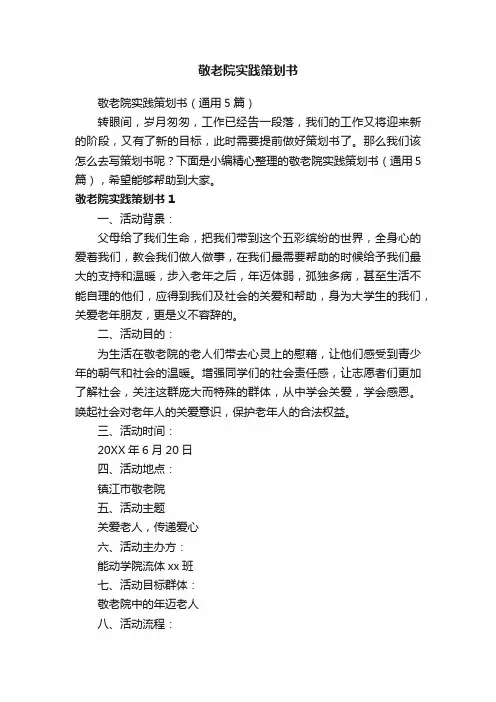 敬老院实践策划书

敬老院实践策划书（通用5篇）

转眼间，岁月匆匆，工作已经告一段落，我们的工作又将迎来新的阶段，又有了新的目标，此时需要提前做好策划书了。那么我们该怎么去写策划书呢？下面是小编精心整理的敬老院实践策划书（通用5篇），希望能够帮助到大家。

敬老院实践策划书1

一、活动背景：

父母给了我们生命，把我们带到这个五彩缤纷的世界，全身心的爱着我们，教会我们做人做事，在我们最需要帮助的时候给予我们最大的支持和温暖，步入老年之后，年迈体弱，孤独多病，甚至生活不能自理的他们，应得到我们及社会的关爱和帮助，身为大学生的我们，关爱老年朋友，更是义不容辞的。

二、活动目的：

为生活在敬老院的老人们带去心灵上的慰藉，让他们感受到青少年的朝气和社会的温暖。增强同学们的社会责任感，让志愿者们更加了解社会，关注这群庞大而特殊的群体，从中学会关爱，学会感恩。唤起社会对老年人的关爱意识，保护老年人的合法权益。

三、活动时间：

20XX年6月20日

四、活动地点：

镇江市敬老院

五、活动主题

关爱老人，传递爱心

六、活动主办方：

能动学院流体xx班

七、活动目标群体：

敬老院中的年迈老人

八、活动流程：